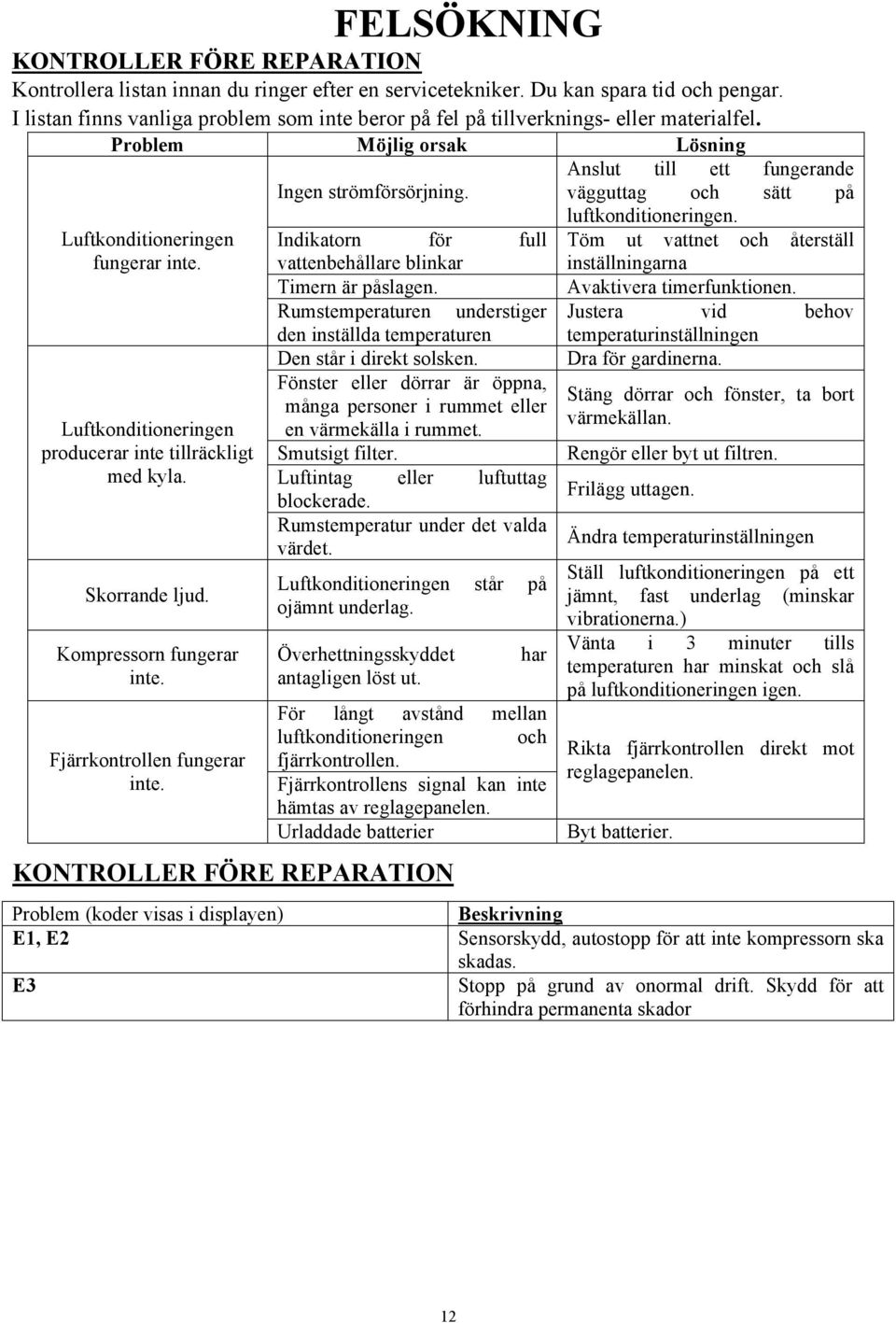 FELSÖKNING

KONTROLLER FÖRE REPARATION

Kontrollera listan innan du ringer efter en servicetekniker. Du kan spara tid och pengar. I listan finns vanliga problem som inte beror på fel på tillverknings- eller materialfel.

| Problem | Möjlig orsak | Lösning |
|---|---|---|
| Luftkonditioneringen fungerar inte. | Ingen strömförsörjning. | Anslut till ett fungerande vägguttag och sätt på luftkonditioneringen. |
| | Indikatorn för full vattenbehållare blinkar | Töm ut vattnet och återställ inställningarna |
| | Timern är påslagen. | Avaktivera timerfunktionen. |
| | Rumstemperaturen understiger den inställda temperaturen | Justera vid behov temperaturinställningen |
| Luftkonditioneringen producerar inte tillräckligt med kyla. | Den står i direkt solsken. | Dra för gardinerna. |
| | Fönster eller dörrar är öppna, många personer i rummet eller en värmekälla i rummet. | Stäng dörrar och fönster, ta bort värmekällan. |
| | Smutsigt filter. | Rengör eller byt ut filtren. |
| | Luftintag eller luftuttag blockerade. | Frilägg uttagen. |
| | Rumstemperatur under det valda värdet. | Ändra temperaturinställningen |
| Skorrande ljud. | Luftkonditioneringen står på ojämnt underlag. | Ställ luftkonditioneringen på ett jämnt, fast underlag (minskar vibrationerna.) |
| Kompressorn fungerar inte. | Överhettningsskyddet har antagligen löst ut. | Vänta i 3 minuter tills temperaturen har minskat och slå på luftkonditioneringen igen. |
| Fjärrkontrollen fungerar inte. | För långt avstånd mellan luftkonditioneringen och fjärrkontrollen. | Rikta fjärrkontrollen direkt mot reglagepanelen. |
| | Fjärrkontrollens signal kan inte hämtas av reglagepanelen. | |
| | Urladdade batterier | Byt batterier. |

KONTROLLER FÖRE REPARATION

| Problem (koder visas i displayen) | Beskrivning |
|---|---|
| E1, E2 | Sensorskydd, autostopp för att inte kompressorn ska skadas. |
| E3 | Stopp på grund av onormal drift. Skydd för att förhindra permanenta skador |

12